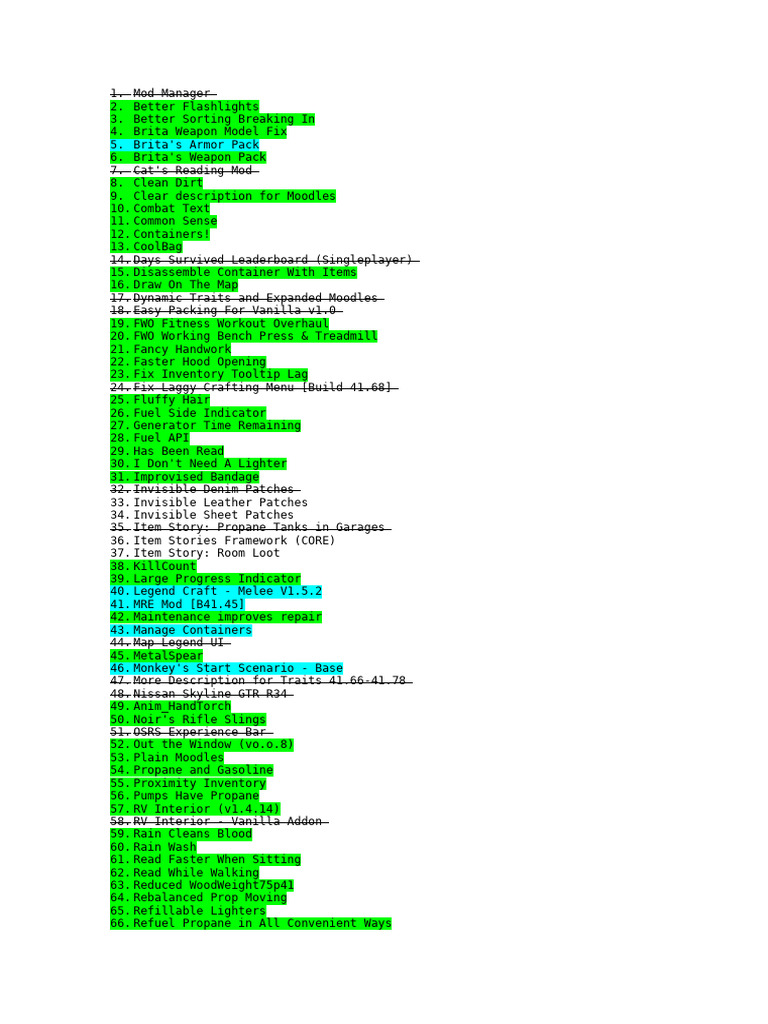 1. Mod Manager
2. Better Flashlights
3. Better Sorting Breaking In
4. Brita Weapon Model Fix
5. Brita's Armor Pack
6. Brita's Weapon Pack
7. Cat's Reading Mod
8. Clean Dirt
9. Clear description for Moodles
10. Combat Text
11. Common Sense
12. Containers!
13. CoolBag
14. Days Survived Leaderboard (Singleplayer)
15. Disassemble Container With Items
16. Draw On The Map
17. Dynamic Traits and Expanded Moodles
18. Easy Packing For Vanilla v1.0
19. FWO Fitness Workout Overhaul
20. FWO Working Bench Press & Treadmill
21. Fancy Handwork
22. Faster Hood Opening
23. Fix Inventory Tooltip Lag
24. Fix Laggy Crafting Menu [Build 41.68]
25. Fluffy Hair
26. Fuel Side Indicator
27. Generator Time Remaining
28. Fuel API
29. Has Been Read
30. I Don't Need A Lighter
31. Improvised Bandage
32. Invisible Denim Patches
33. Invisible Leather Patches
34. Invisible Sheet Patches
35. Item Story: Propane Tanks in Garages
36. Item Stories Framework (CORE)
37. Item Story: Room Loot
38. KillCount
39. Large Progress Indicator
40. Legend Craft - Melee V1.5.2
41. MRE Mod [B41.45]
42. Maintenance improves repair
43. Manage Containers
44. Map Legend UI
45. MetalSpear
46. Monkey's Start Scenario - Base
47. More Description for Traits 41.66-41.78
48. Nissan Skyline GTR R34
49. Anim_HandTorch
50. Noir's Rifle Slings
51. OSRS Experience Bar
52. Out the Window (vo.o.8)
53. Plain Moodles
54. Propane and Gasoline
55. Proximity Inventory
56. Pumps Have Propane
57. RV Interior (v1.4.14)
58. RV Interior - Vanilla Addon
59. Rain Cleans Blood
60. Rain Wash
61. Read Faster When Sitting
62. Read While Walking
63. Reduced WoodWeight75p41
64. Rebalanced Prop Moving
65. Refillable Lighters
66. Refuel Propane in All Convenient Ways